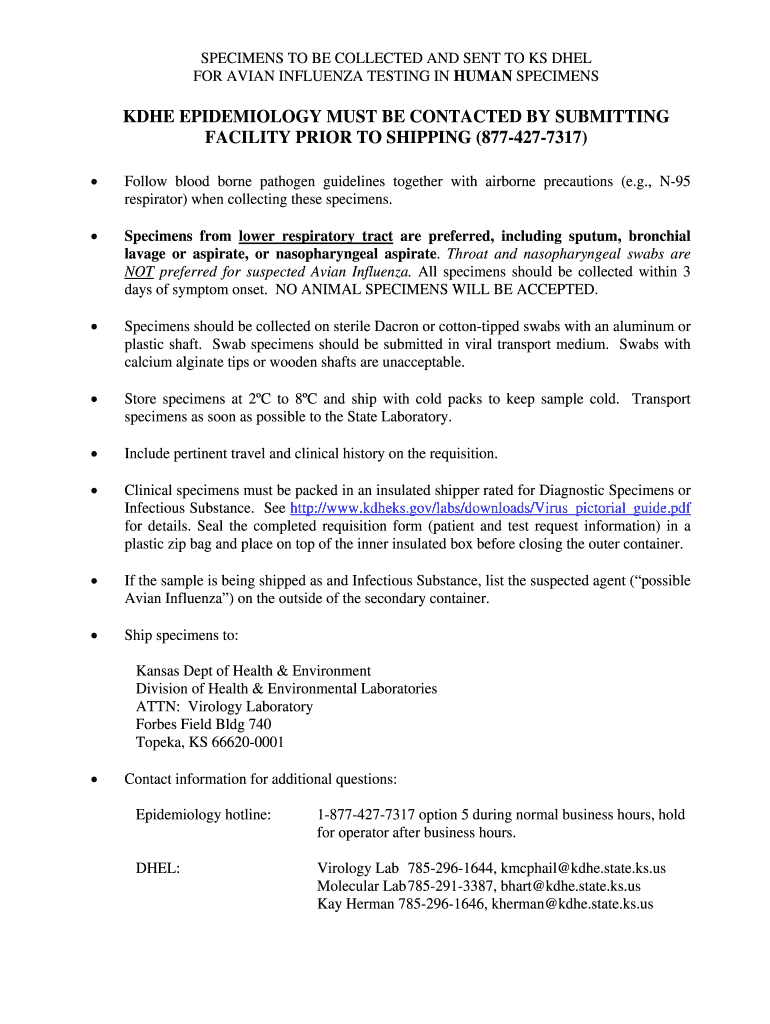 SPECIMENS TO BE COLLECTED AND SENT TO KS DHEL
FOR AVIAN INFLUENZA TESTING IN HUMAN SPECIMENS

KDHE EPIDEMIOLOGY MUST BE CONTACTED BY SUBMITTING FACILITY PRIOR TO SHIPPING (877-427-7317)

• Follow blood borne pathogen guidelines together with airborne precautions (e.g., N-95 respirator) when collecting these specimens.

• Specimens from lower respiratory tract are preferred, including sputum, bronchial lavage or aspirate, or nasopharyngeal aspirate. Throat and nasopharyngeal swabs are NOT preferred for suspected Avian Influenza. All specimens should be collected within 3 days of symptom onset. NO ANIMAL SPECIMENS WILL BE ACCEPTED.

• Specimens should be collected on sterile Dacron or cotton-tipped swabs with an aluminum or plastic shaft. Swab specimens should be submitted in viral transport medium. Swabs with calcium alginate tips or wooden shafts are unacceptable.

• Store specimens at 2ºC to 8ºC and ship with cold packs to keep sample cold. Transport specimens as soon as possible to the State Laboratory.

• Include pertinent travel and clinical history on the requisition.

• Clinical specimens must be packed in an insulated shipper rated for Diagnostic Specimens or Infectious Substance. See http://www.kdheks.gov/labs/downloads/Virus_pictorial_guide.pdf for details. Seal the completed requisition form (patient and test request information) in a plastic zip bag and place on top of the inner insulated box before closing the outer container.

• If the sample is being shipped as and Infectious Substance, list the suspected agent (“possible Avian Influenza”) on the outside of the secondary container.

• Ship specimens to:

Kansas Dept of Health & Environment
Division of Health & Environmental Laboratories
ATTN: Virology Laboratory
Forbes Field Bldg 740
Topeka, KS 66620-0001

• Contact information for additional questions:

Epidemiology hotline: 1-877-427-7317 option 5 during normal business hours, hold for operator after business hours.

DHEL: Virology Lab 785-296-1644, kmcphail@kdhe.state.ks.us
Molecular Lab785-291-3387, bhart@kdhe.state.ks.us
Kay Herman 785-296-1646, kherman@kdhe.state.ks.us